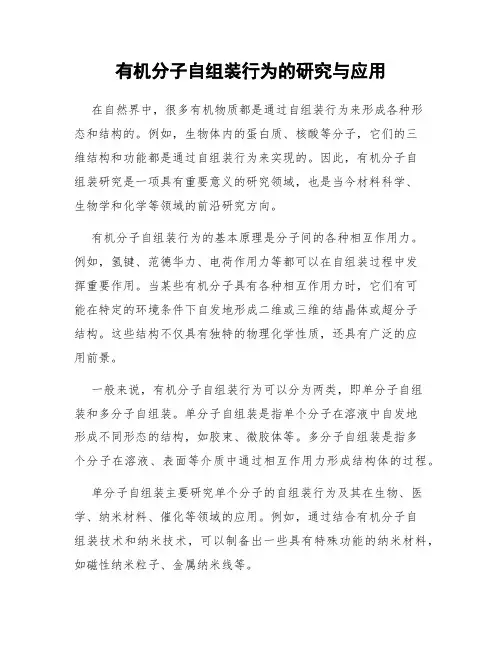 有机分子自组装行为的研究与应用

在自然界中，很多有机物质都是通过自组装行为来形成各种形态和结构的。例如，生物体内的蛋白质、核酸等分子，它们的三维结构和功能都是通过自组装行为来实现的。因此，有机分子自组装研究是一项具有重要意义的研究领域，也是当今材料科学、生物学和化学等领域的前沿研究方向。

有机分子自组装行为的基本原理是分子间的各种相互作用力。例如，氢键、范德华力、电荷作用力等都可以在自组装过程中发挥重要作用。当某些有机分子具有各种相互作用力时，它们有可能在特定的环境条件下自发地形成二维或三维的结晶体或超分子结构。这些结构不仅具有独特的物理化学性质，还具有广泛的应用前景。

一般来说，有机分子自组装行为可以分为两类，即单分子自组装和多分子自组装。单分子自组装是指单个分子在溶液中自发地形成不同形态的结构，如胶束、微胶体等。多分子自组装是指多个分子在溶液、表面等介质中通过相互作用力形成结构体的过程。

单分子自组装主要研究单个分子的自组装行为及其在生物、医学、纳米材料、催化等领域的应用。例如，通过结合有机分子自组装技术和纳米技术，可以制备出一些具有特殊功能的纳米材料，如磁性纳米粒子、金属纳米线等。